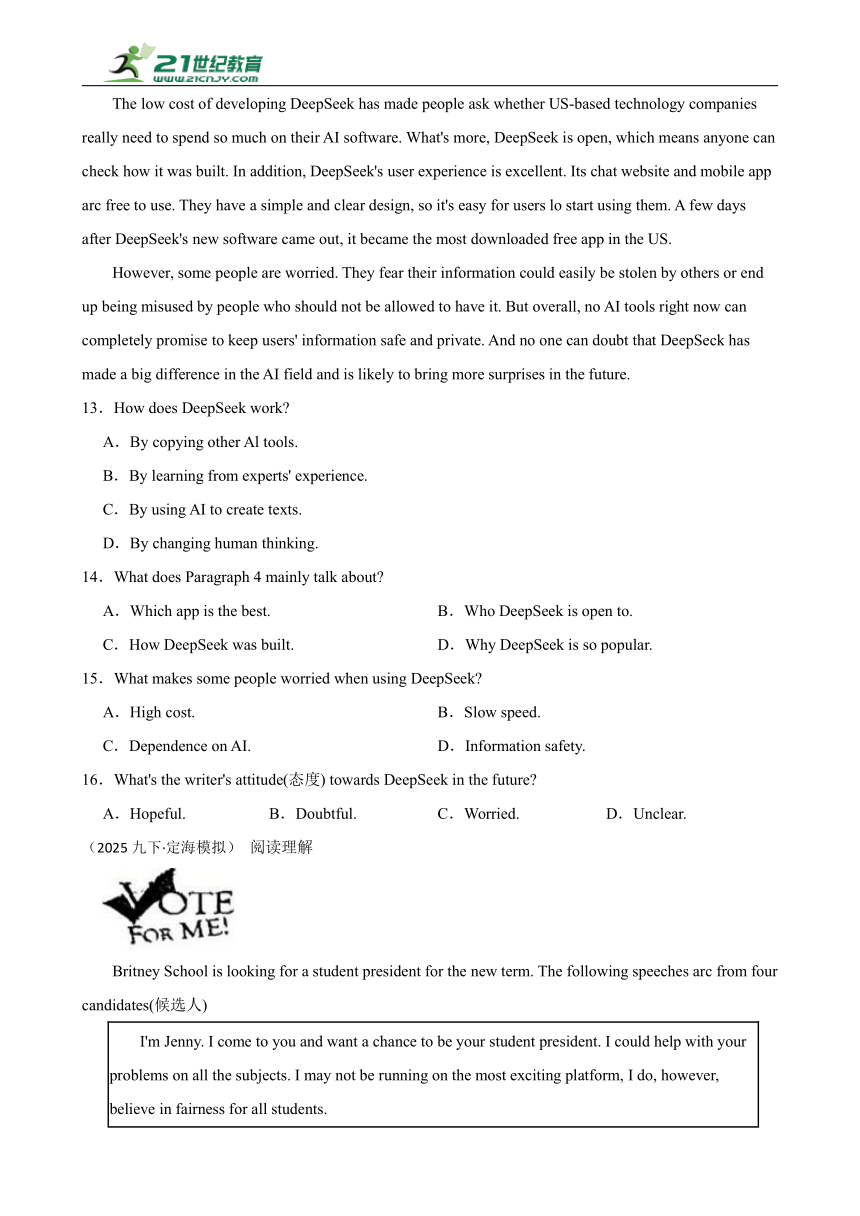 21世纪教育
www.21cnjy.com

The low cost of developing DeepSeek has made people ask whether US-based technology companies really need to spend so much on their AI software. What's more, DeepSeek is open, which means anyone can check how it was built. In addition, DeepSeek's user experience is excellent. Its chat website and mobile app arc free to use. They have a simple and clear design, so it's easy for users lo start using them. A few days after DeepSeek's new software came out, it became the most downloaded free app in the US.

However, some people are worried. They fear their information could easily be stolen by others or end up being misused by people who should not be allowed to have it. But overall, no AI tools right now can completely promise to keep users' information safe and private. And no one can doubt that DeepSeck has made a big difference in the AI field and is likely to bring more surprises in the future.

13．How does DeepSeek work?

A．By copying other Al tools.

B．By learning from experts' experience.

C．By using AI to create texts.

D．By changing human thinking.

14．What does Paragraph 4 mainly talk about?

A．Which app is the best.

B．Who DeepSeek is open to.

C．How DeepSeek was built.

D．Why DeepSeek is so popular.

15．What makes some people worried when using DeepSeek?

A．High cost.

B．Slow speed.

C．Dependence on AI.

D．Information safety.

16．What's the writer's attitude(态度) towards DeepSeek in the future?

A．Hopeful.

B．Doubtful.

C．Worried.

D．Unclear.

（2025 九下·定海模拟） 阅读理解

VOTE FOR ME!

Britney School is looking for a student president for the new term. The following speeches arc from four candidates(候选人)

I'm Jenny. I come to you and want a chance to be your student president. I could help with your problems on all the subjects. I may not be running on the most exciting platform, I do, however, believe in fairness for all students.